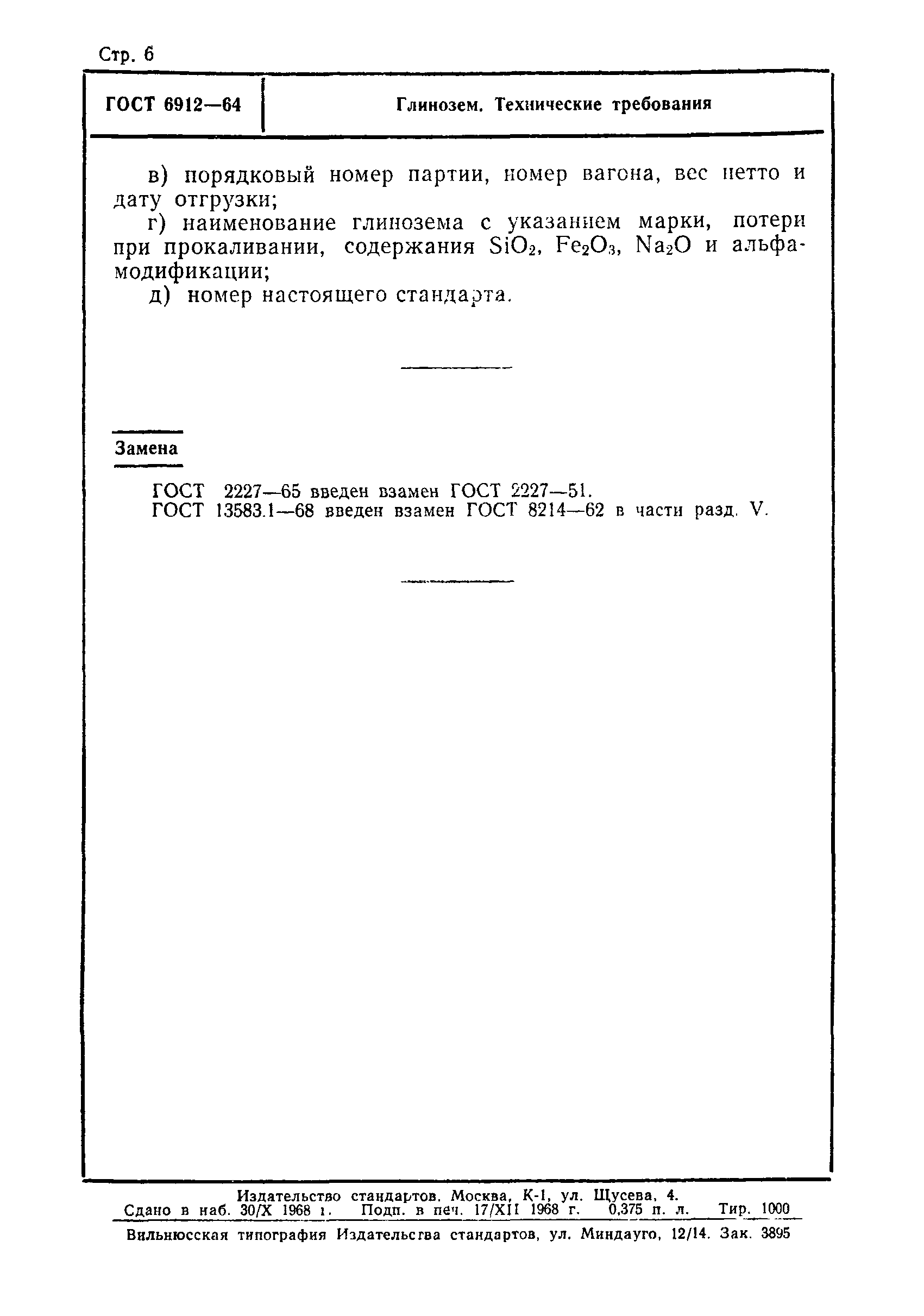 Стр. 6

ГОСТ 6912—64

Глинозем. Технические требования

в) порядковый номер партии, номер вагона, вес нетто и дату отгрузки;

г) наименование глинозема с указанием марки, потери при прокаливании, содержания $SiO_2$, $Fe_2O_3$, $Na_2O$ и альфа-модификации;

д) номер настоящего стандарта.

Замена

ГОСТ 2227—65 введен взамен ГОСТ 2227—51.
ГОСТ 13583.1—68 введен взамен ГОСТ 8214—62 в части разд. V.

Издательство стандартов. Москва, К-1, ул. Щусева, 4.
Сдано в наб. 30/X 1968 г. Подп. в печ. 17/XII 1968 г. 0,375 п. л. Тир. 1000

Вильнюсская типография Издательства стандартов, ул. Миндауго, 12/14. Зак. 3895